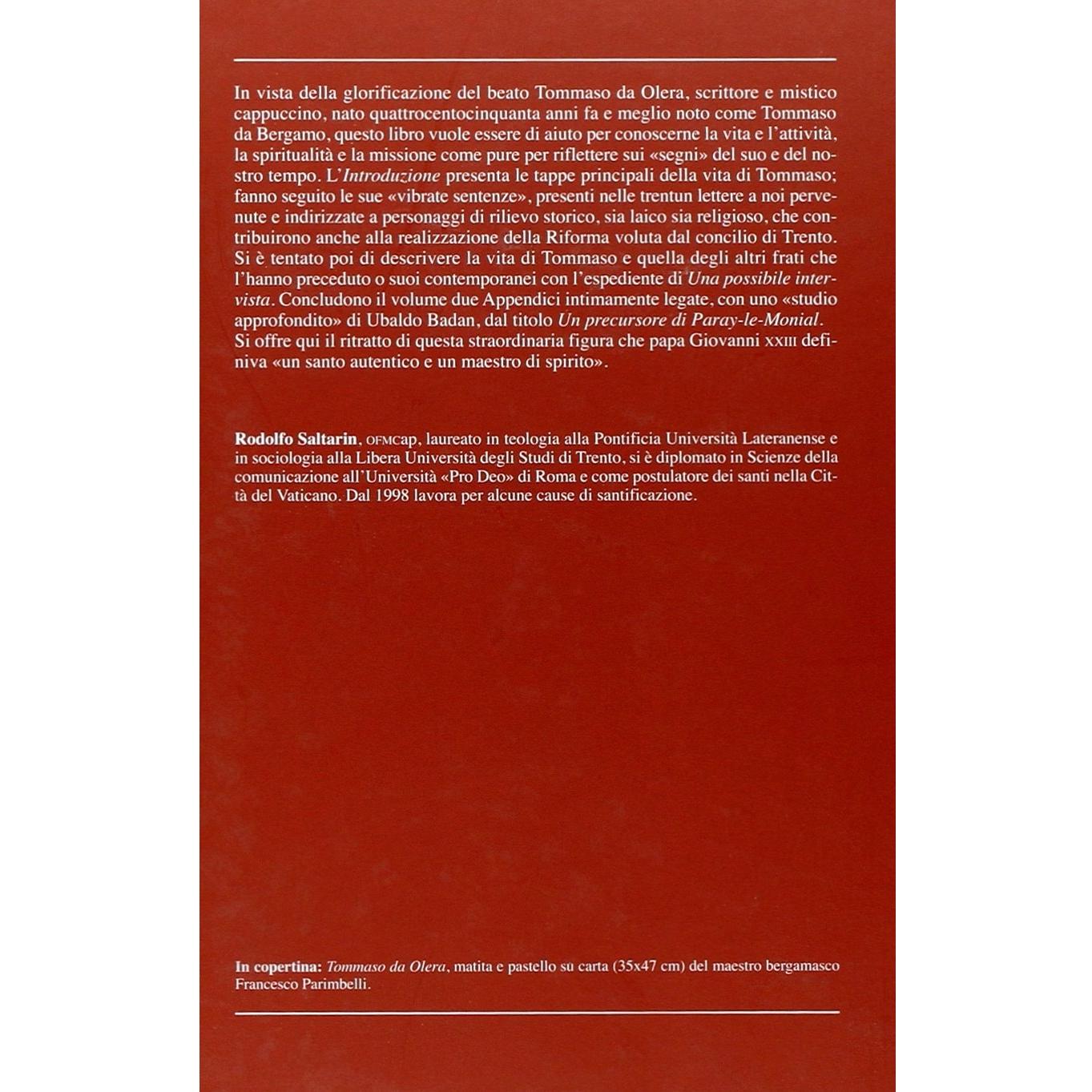 In vista della glorificazione del beato Tommaso da Olera, scrittore e mistico cappuccino, nato quattrocentocinquanta anni fa e meglio noto come Tommaso da Bergamo, questo libro vuole essere di aiuto per conoscerne la vita e l'attività, la spiritualità e la missione come pure per riflettere sui «segni» del suo e del nostro tempo. L'Introduzione presenta le tappe principali della vita di Tommaso; fanno seguito le sue «vibrate sentenze», presenti nelle trentun lettere a noi pervenute e indirizzate a personaggi di rilievo storico, sia laico sia religioso, che contribuirono anche alla realizzazione della Riforma voluta dal concilio di Trento. Si è tentato poi di descrivere la vita di Tommaso e quella degli altri frati che l'hanno preceduto o suoi contemporanei con l'espediente di Una possibile intervista. Concludono il volume due Appendici intimamente legate, con uno «studio approfondito» di Ubaldo Badan, dal titolo Un precursore di Paray-le-Monial. Si offre qui il ritratto di questa straordinaria figura che papa Giovanni XXIII definiva «un santo autentico e un maestro di spirito».

Rodolfo Saltarin, OFMCap, laureato in teologia alla Pontificia Università Lateranense e in sociologia alla Libera Università degli Studi di Trento, si è diplomato in Scienze della comunicazione all'Università «Pro Deo» di Roma e come postulatore dei santi nella Città del Vaticano. Dal 1998 lavora per alcune cause di santificazione.

In copertina: Tommaso da Olera, matita e pastello su carta (35x47 cm) del maestro bergamasco Francesco Parimbelli.